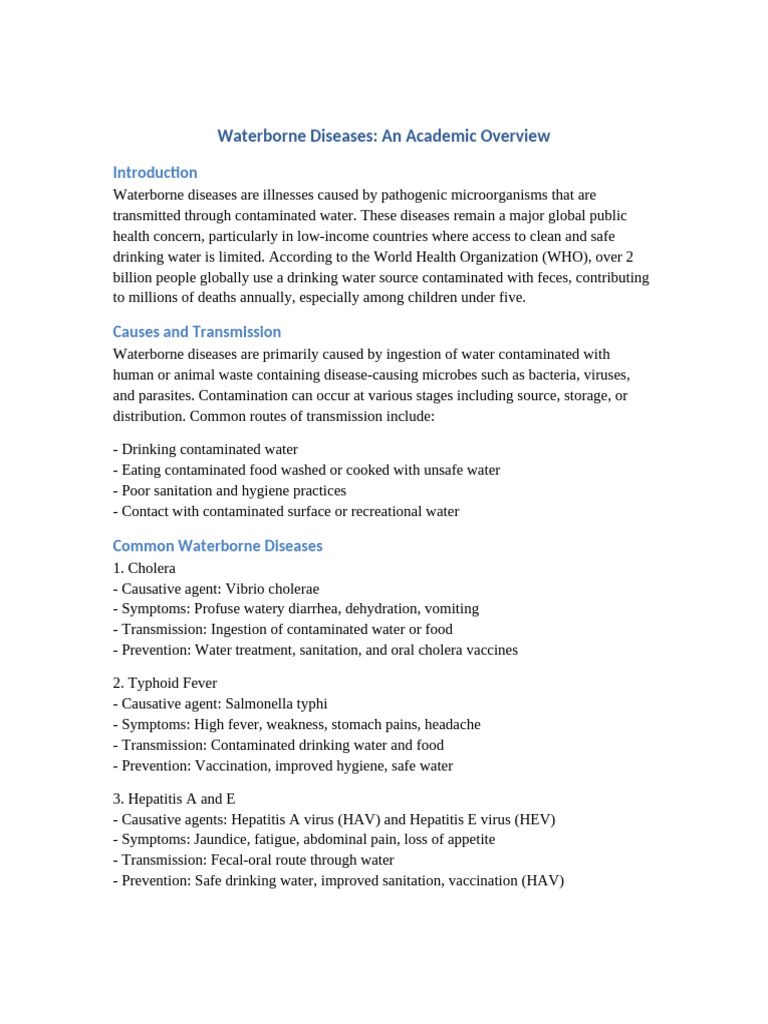 Waterborne Diseases: An Academic Overview

Introduction

Waterborne diseases are illnesses caused by pathogenic microorganisms that are transmitted through contaminated water. These diseases remain a major global public health concern, particularly in low-income countries where access to clean and safe drinking water is limited. According to the World Health Organization (WHO), over 2 billion people globally use a drinking water source contaminated with feces, contributing to millions of deaths annually, especially among children under five.

Causes and Transmission

Waterborne diseases are primarily caused by ingestion of water contaminated with human or animal waste containing disease-causing microbes such as bacteria, viruses, and parasites. Contamination can occur at various stages including source, storage, or distribution. Common routes of transmission include:

- Drinking contaminated water
- Eating contaminated food washed or cooked with unsafe water
- Poor sanitation and hygiene practices
- Contact with contaminated surface or recreational water

Common Waterborne Diseases

1. Cholera
- Causative agent: Vibrio cholerae
- Symptoms: Profuse watery diarrhea, dehydration, vomiting
- Transmission: Ingestion of contaminated water or food
- Prevention: Water treatment, sanitation, and oral cholera vaccines

2. Typhoid Fever
- Causative agent: Salmonella typhi
- Symptoms: High fever, weakness, stomach pains, headache
- Transmission: Contaminated drinking water and food
- Prevention: Vaccination, improved hygiene, safe water

3. Hepatitis A and E
- Causative agents: Hepatitis A virus (HAV) and Hepatitis E virus (HEV)
- Symptoms: Jaundice, fatigue, abdominal pain, loss of appetite
- Transmission: Fecal-oral route through water
- Prevention: Safe drinking water, improved sanitation, vaccination (HAV)